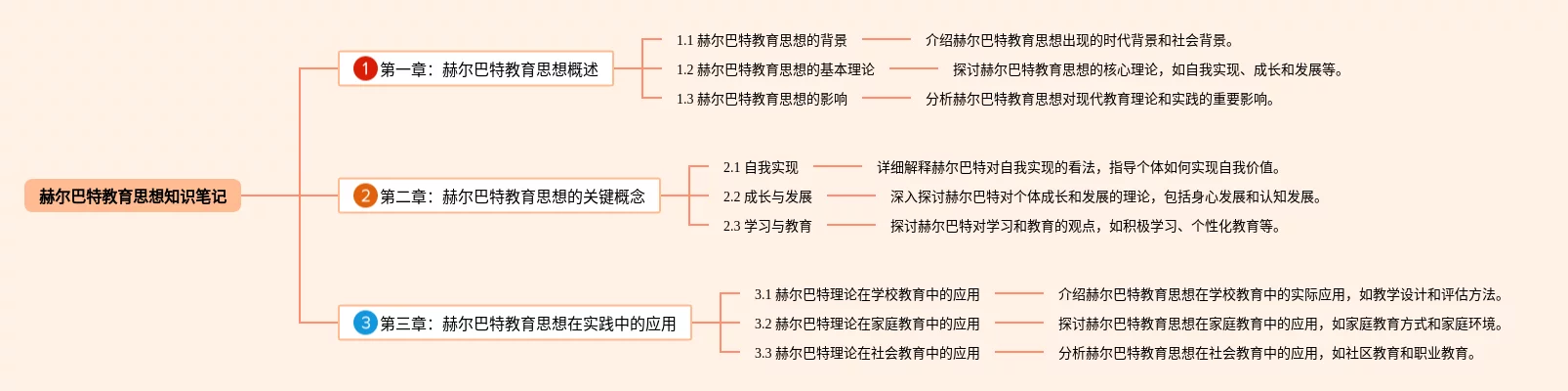 赫尔巴特教育思想知识笔记

1 第一章：赫尔巴特教育思想概述

1.1 赫尔巴特教育思想的背景
介绍赫尔巴特教育思想出现的时代背景和社会背景。

1.2 赫尔巴特教育思想的基本理论
探讨赫尔巴特教育思想的核心理论，如自我实现、成长和发展等。

1.3 赫尔巴特教育思想的影响
分析赫尔巴特教育思想对现代教育理论和实践的重要影响。

2 第二章：赫尔巴特教育思想的关键概念

2.1 自我实现
详细解释赫尔巴特对自我实现的看法，指导个体如何实现自我价值。

2.2 成长与发展
深入探讨赫尔巴特对个体成长和发展的理论，包括身心发展和认知发展。

2.3 学习与教育
探讨赫尔巴特对学习和教育的观点，如积极学习、个性化教育等。

3 第三章：赫尔巴特教育思想在实践中的应用

3.1 赫尔巴特理论在学校教育中的应用
介绍赫尔巴特教育思想在学校教育中的实际应用，如教学设计和评估方法。

3.2 赫尔巴特理论在家庭教育中的应用
探讨赫尔巴特教育思想在家庭教育中的应用，如家庭教育方式和家庭环境。

3.3 赫尔巴特理论在社会教育中的应用
分析赫尔巴特教育思想在社会教育中的应用，如社区教育和职业教育。